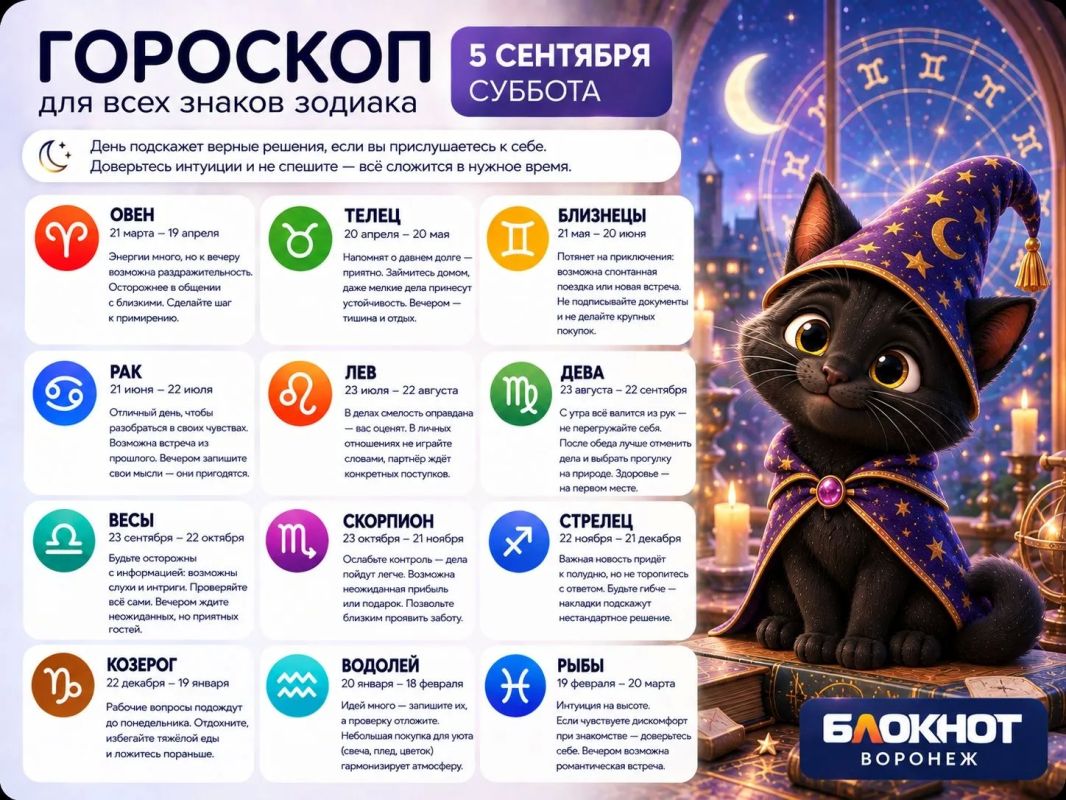 ГОРОСКОП
для всех знаков зодиака

5 СЕНТЯБРЯ
СУББОТА

День подскажет верные решения, если вы прислушаетесь к себе. Доверьтесь интуиции и не спешите — всё сложится в нужное время.

ОВЕН
21 марта – 19 апреля
Энергии много, но к вечеру возможна раздражительность. Осторожнее в общении с близкими. Сделайте шаг к примирению.

ТЕЛЕЦ
20 апреля – 20 мая
Напомнят о давнем долге — приятно. Займитесь домом, даже мелкие дела принесут устойчивость. Вечером — тишина и отдых.

БЛИЗНЕЦЫ
21 мая – 20 июня
Потянет на приключения: возможна спонтанная поездка или новая встреча. Не подписывайте документы и не делайте крупных покупок.

РАК
21 июня – 22 июля
Отличный день, чтобы разобраться в своих чувствах. Возможна встреча из прошлого. Вечером запишите свои мысли — они пригодятся.

ЛЕВ
23 июля – 22 августа
В делах смелость оправдана — вас оценят. В личных отношениях не играйте словами, партнёр ждёт конкретных поступков.

ДЕВА
23 августа – 22 сентября
С утра всё валится из рук — не перегружайте себя. После обеда лучше отменить дела и выбрать прогулку на природе. Здоровье — на первом месте.

ВЕСЫ
23 сентября – 22 октября
Будьте осторожны с информацией: возможны слухи и интриги. Проверяйте всё сами. Вечером ждите неожиданных, но приятных гостей.

СКОРПИОН
23 октября – 21 ноября
Ослабьте контроль — дела пойдут легче. Возможна неожиданная прибыль или подарок. Позвольте близким проявить заботу.

СТРЕЛЕЦ
22 ноября – 21 декабря
Важная новость придёт к полудню, но не торопитесь с ответом. Будьте гибче — накладки подскажут нестандартное решение.

КОЗЕРОГ
22 декабря – 19 января
Рабочие вопросы подождут до понедельника. Отдохните, избегайте тяжёлой еды и ложитесь пораньше.

ВОДОЛЕЙ
20 января – 18 февраля
Идей много — запишите их, а проверку отложите. Небольшая покупка для уюта (свеча, плед, цветок) гармонизирует атмосферу.

РЫБЫ
19 февраля – 20 марта
Интуиция на высоте. Если чувствуете дискомфорт при знакомстве — доверьтесь себе. Вечером возможна романтическая встреча.

БЛОКНОТ
ВОРОНЕЖ